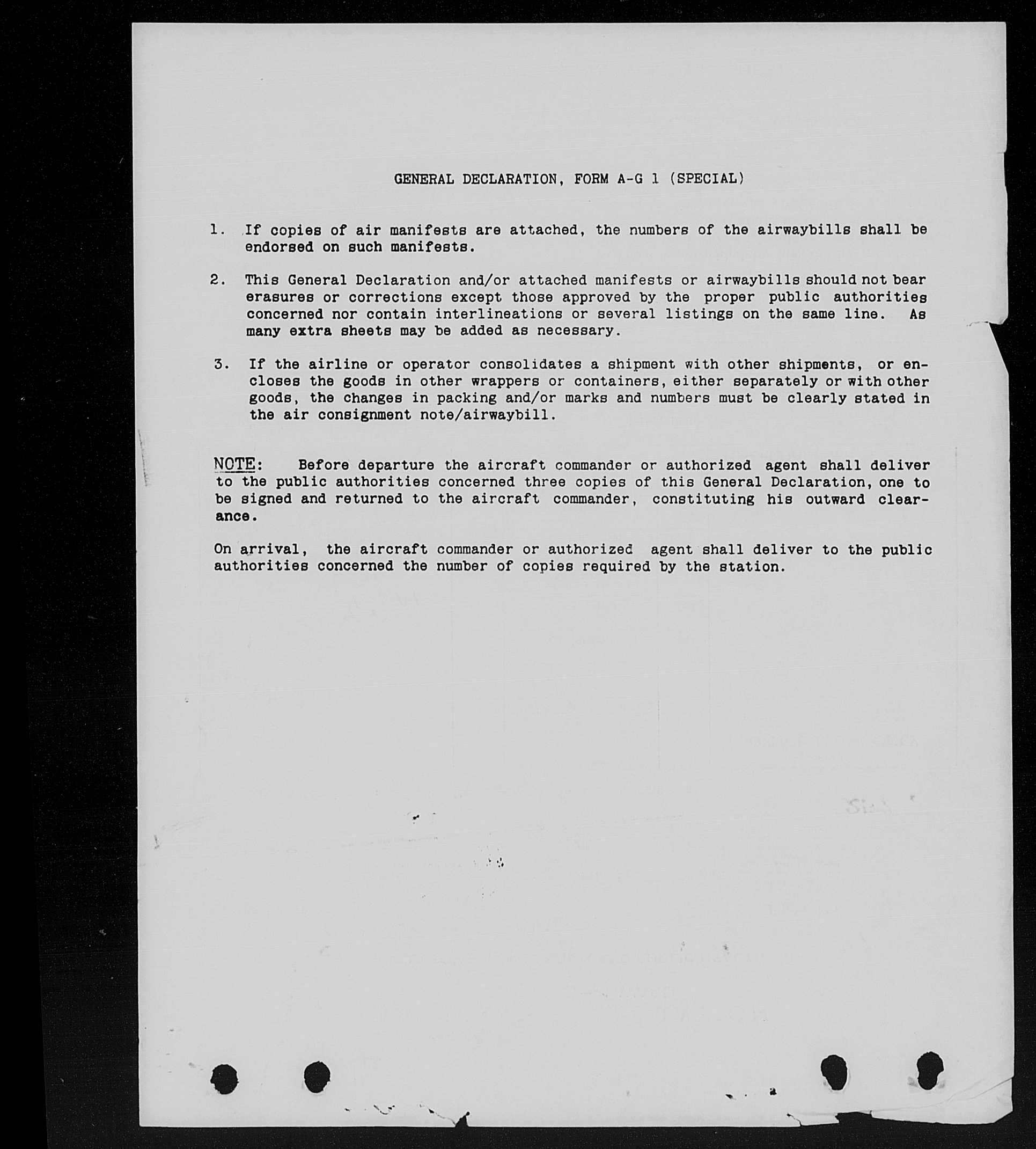 GENERAL DECLARATION, FORM A-G 1 (SPECIAL)

1. If copies of air manifests are attached, the numbers of the airwaybills shall be endorsed on such manifests.

2. This General Declaration and/or attached manifests or airwaybills should not bear erasures or corrections except those approved by the proper public authorities concerned nor contain interlineations or several listings on the same line. As many extra sheets may be added as necessary.

3. If the airline or operator consolidates a shipment with other shipments, or encloses the goods in other wrappers or containers, either separately or with other goods, the changes in packing and/or marks and numbers must be clearly stated in the air consignment note/airwaybill.

NOTE: Before departure the aircraft commander or authorized agent shall deliver to the public authorities concerned three copies of this General Declaration, one to be signed and returned to the aircraft commander, constituting his outward clearance.

On arrival, the aircraft commander or authorized agent shall deliver to the public authorities concerned the number of copies required by the station.